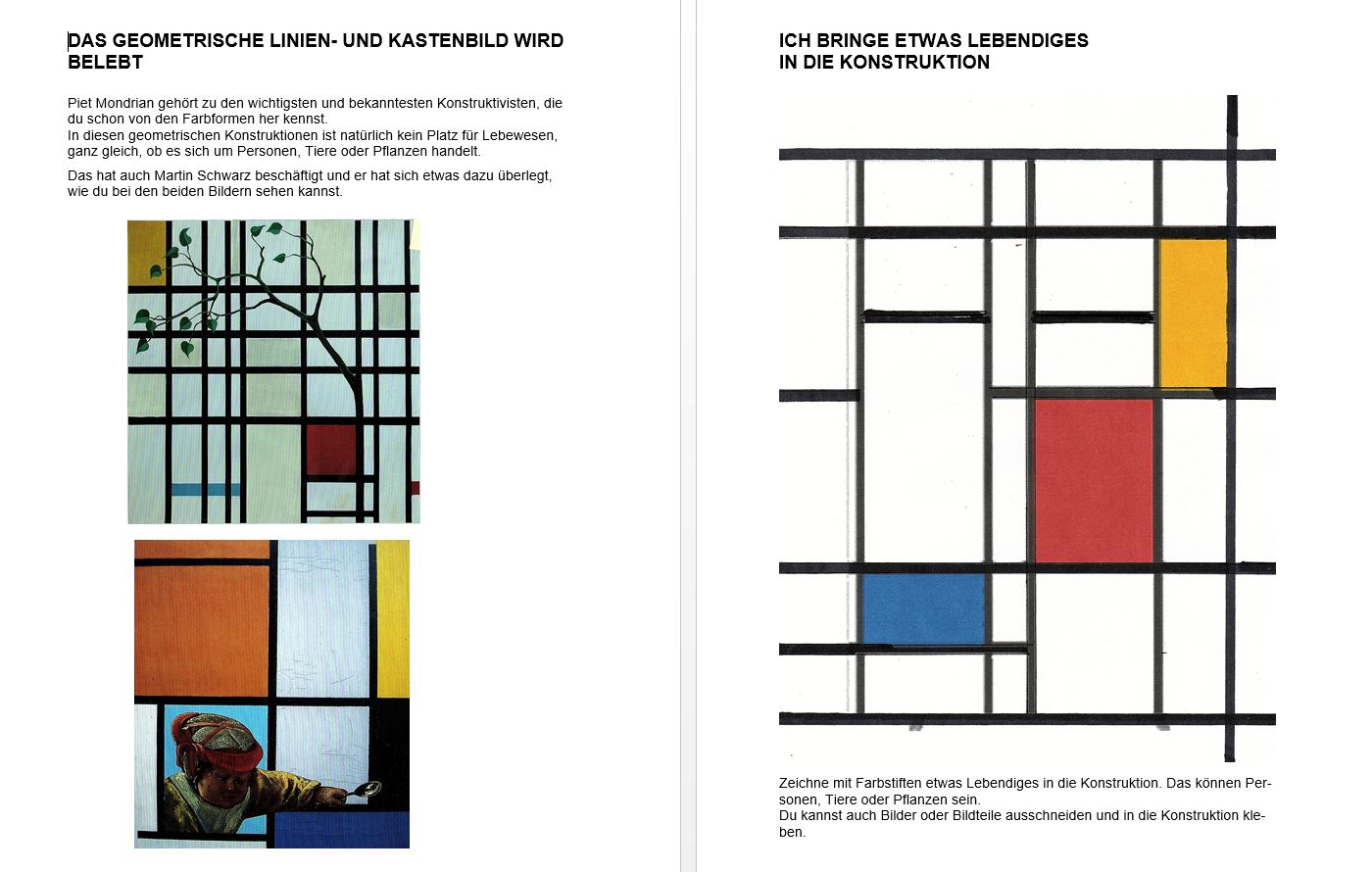 DAS GEOMETRISCHE LINIEN- UND KASTENBILD WIRD BELEBT

Piet Mondrian gehört zu den wichtigsten und bekanntesten Konstruktivisten, die du schon von den Farbformen her kennst.
In diesen geometrischen Konstruktionen ist natürlich kein Platz für Lebewesen, ganz gleich, ob es sich um Personen, Tiere oder Pflanzen handelt.

Das hat auch Martin Schwarz beschäftigt und er hat sich etwas dazu überlegt, wie du bei den beiden Bildern sehen kannst.

ICH BRINGE ETWAS LEBENDIGES IN DIE KONSTRUKTION

Zeichne mit Farbstiften etwas Lebendiges in die Konstruktion. Das können Personen, Tiere oder Pflanzen sein.
Du kannst auch Bilder oder Bildteile ausschneiden und in die Konstruktion kleben.